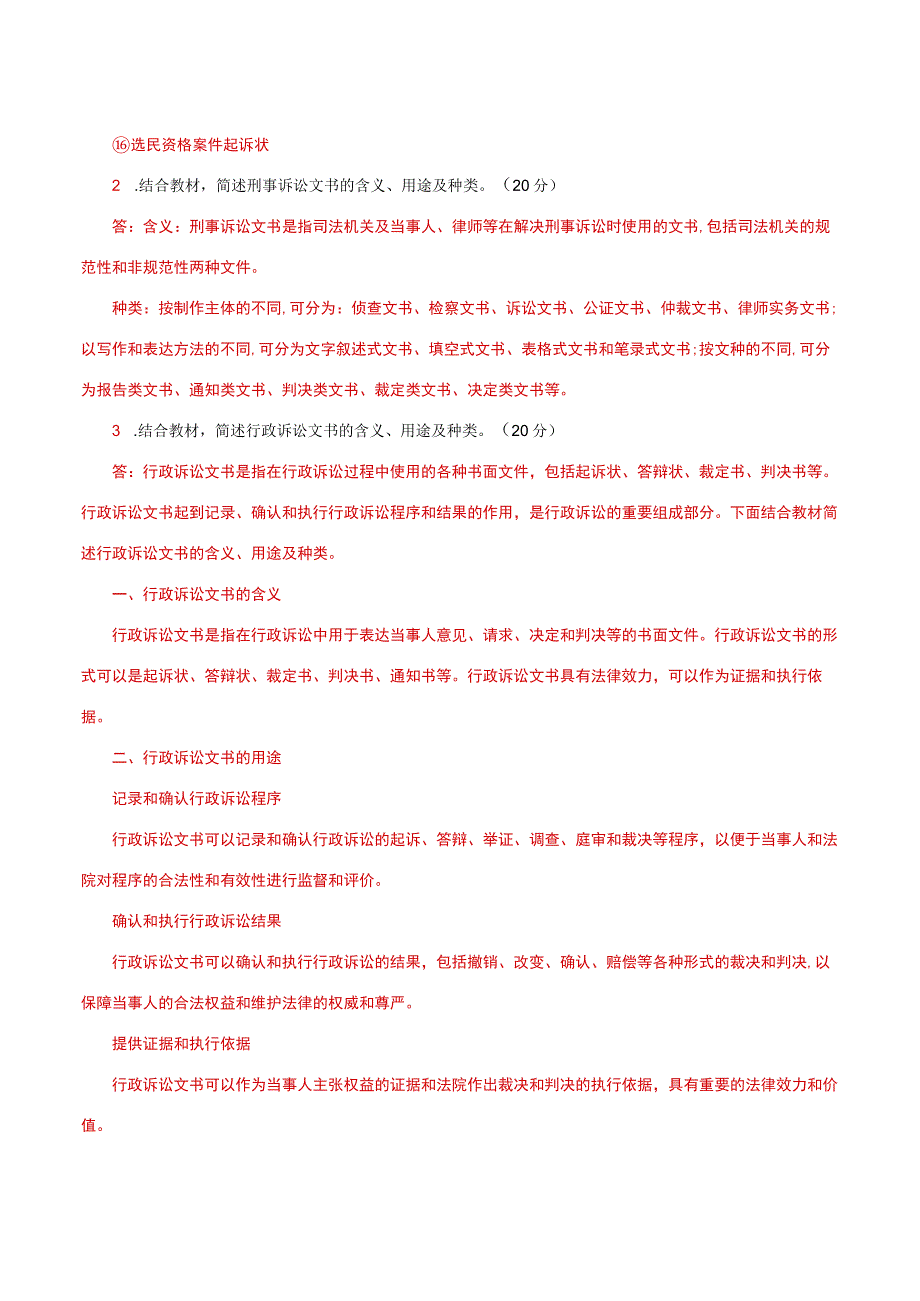 ⑯选民资格案件起诉状

2　.结合教材，简述刑事诉讼文书的含义、用途及种类。（20分）

答：含义：刑事诉讼文书是指司法机关及当事人、律师等在解决刑事诉讼时使用的文书，包括司法机关的规范性和非规范性两种文件。

种类：按制作主体的不同，可分为：侦查文书、检察文书、诉讼文书、公证文书、仲裁文书、律师实务文书；以写作和表达方法的不同，可分为文字叙述式文书、填空式文书、表格式文书和笔录式文书；按文种的不同，可分为报告类文书、通知类文书、判决类文书、裁定类文书、决定类文书等。

3　.结合教材，简述行政诉讼文书的含义、用途及种类。（20分）

答：行政诉讼文书是指在行政诉讼过程中使用的各种书面文件，包括起诉状、答辩状、裁定书、判决书等。行政诉讼文书起到记录、确认和执行行政诉讼程序和结果的作用，是行政诉讼的重要组成部分。下面结合教材简述行政诉讼文书的含义、用途及种类。

一、行政诉讼文书的含义

行政诉讼文书是指在行政诉讼中用于表达当事人意见、请求、决定和判决等的书面文件。行政诉讼文书的形式可以是起诉状、答辩状、裁定书、判决书、通知书等。行政诉讼文书具有法律效力，可以作为证据和执行依据。

二、行政诉讼文书的用途

记录和确认行政诉讼程序

行政诉讼文书可以记录和确认行政诉讼的起诉、答辩、举证、调查、庭审和裁决等程序，以便于当事人和法院对程序的合法性和有效性进行监督和评价。

确认和执行行政诉讼结果

行政诉讼文书可以确认和执行行政诉讼的结果，包括撤销、改变、确认、赔偿等各种形式的裁决和判决，以保障当事人的合法权益和维护法律的权威和尊严。

提供证据和执行依据

行政诉讼文书可以作为当事人主张权益的证据和法院作出裁决和判决的执行依据，具有重要的法律效力和价值。